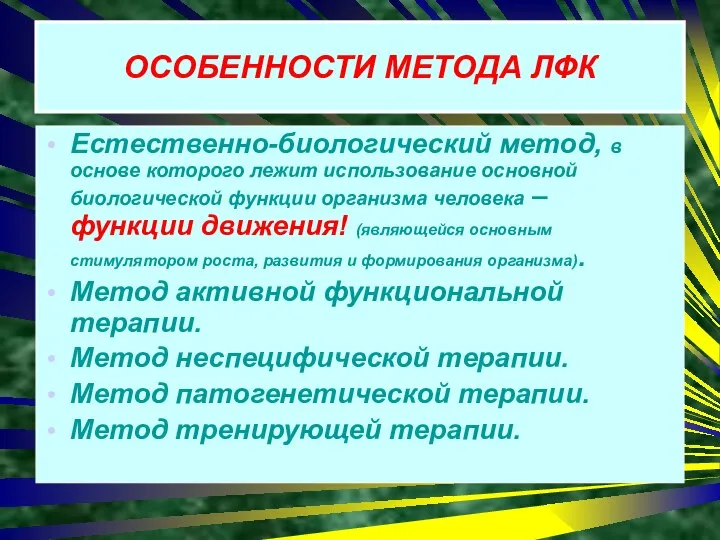 ОСОБЕННОСТИ МЕТОДА ЛФК

• Естественно-биологический метод, в основе которого лежит использование основной биологической функции организма человека – функции движения! (являющейся основным стимулятором роста, развития и формирования организма).
• Метод активной функциональной терапии.
• Метод неспецифической терапии.
• Метод патогенетической терапии.
• Метод тренирующей терапии.